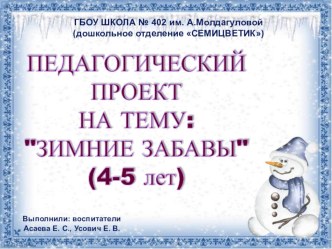 ГБОУ ШКОЛА № 402 им. А.Молдагуловой
(дошкольное отделение «СЕМИЦВЕТИК»)

ПЕДАГОГИЧЕСКИЙ ПРОЕКТ НА ТЕМУ: "ЗИМНИЕ ЗАБАВЫ" (4-5 лет)

Выполнили: воспитатели
Асаева Е. С., Усович Е. В.